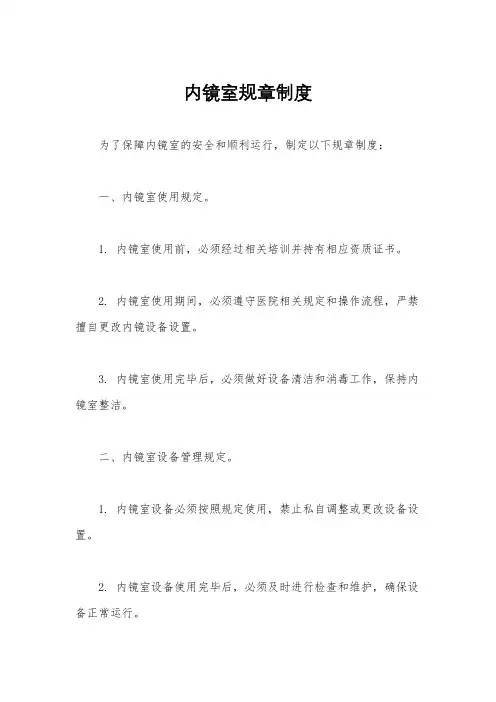 内镜室规章制度

为了保障内镜室的安全和顺利运行，制定以下规章制度：

一、内镜室使用规定。

1. 内镜室使用前，必须经过相关培训并持有相应资质证书。

2. 内镜室使用期间，必须遵守医院相关规定和操作流程，严禁擅自更改内镜设备设置。

3. 内镜室使用完毕后，必须做好设备清洁和消毒工作，保持内镜室整洁。

二、内镜室设备管理规定。

1. 内镜室设备必须按照规定使用，禁止私自调整或更改设备设置。

2. 内镜室设备使用完毕后，必须及时进行检查和维护，确保设备正常运行。